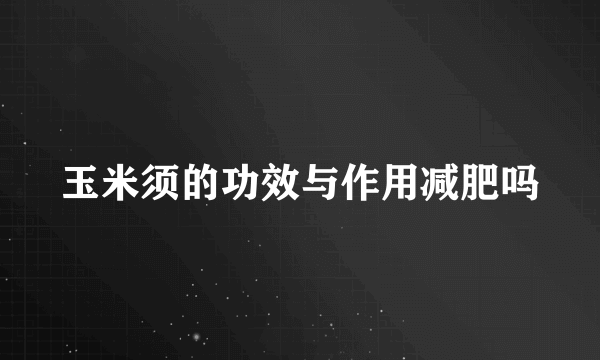 玉米须的功效与作用减肥吗